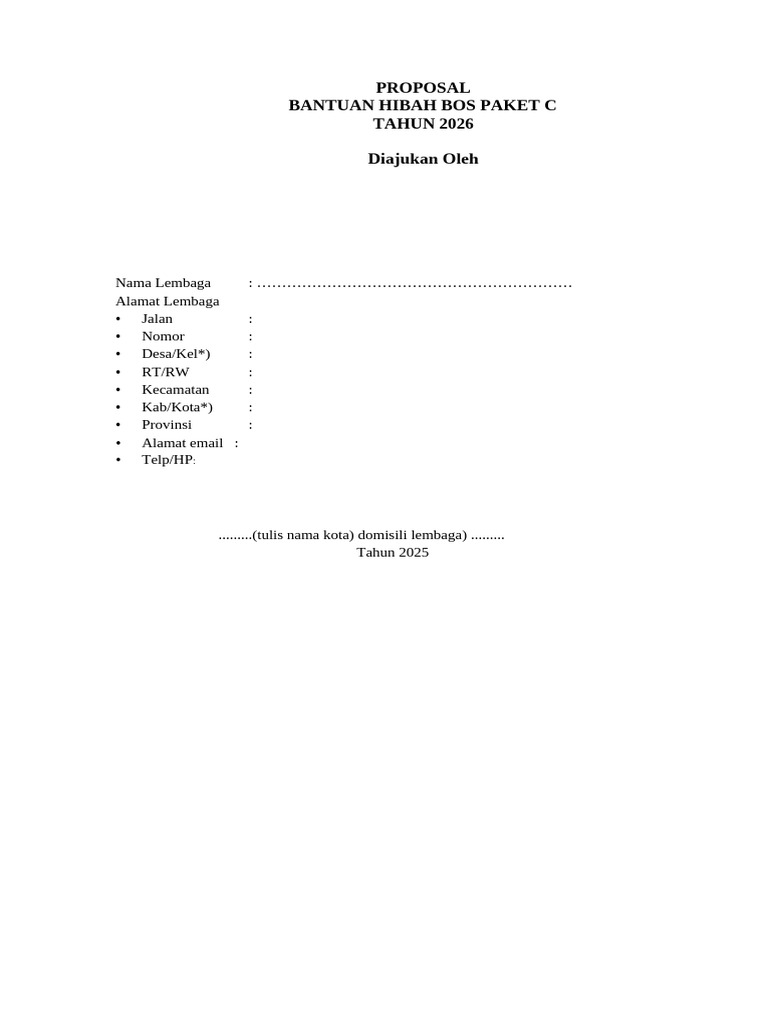 PROPOSAL
BANTUAN HIBAH BOS PAKET C
TAHUN 2026

Diajukan Oleh

Nama Lembaga : ____
Alamat Lembaga
• Jalan :
• Nomor :
• Desa/Kel*) :
• RT/RW :
• Kecamatan :
• Kab/Kota*) :
• Provinsi :
• Alamat email :
• Telp/HP:

.........(tulis nama kota) domisili lembaga) .........
Tahun 2025